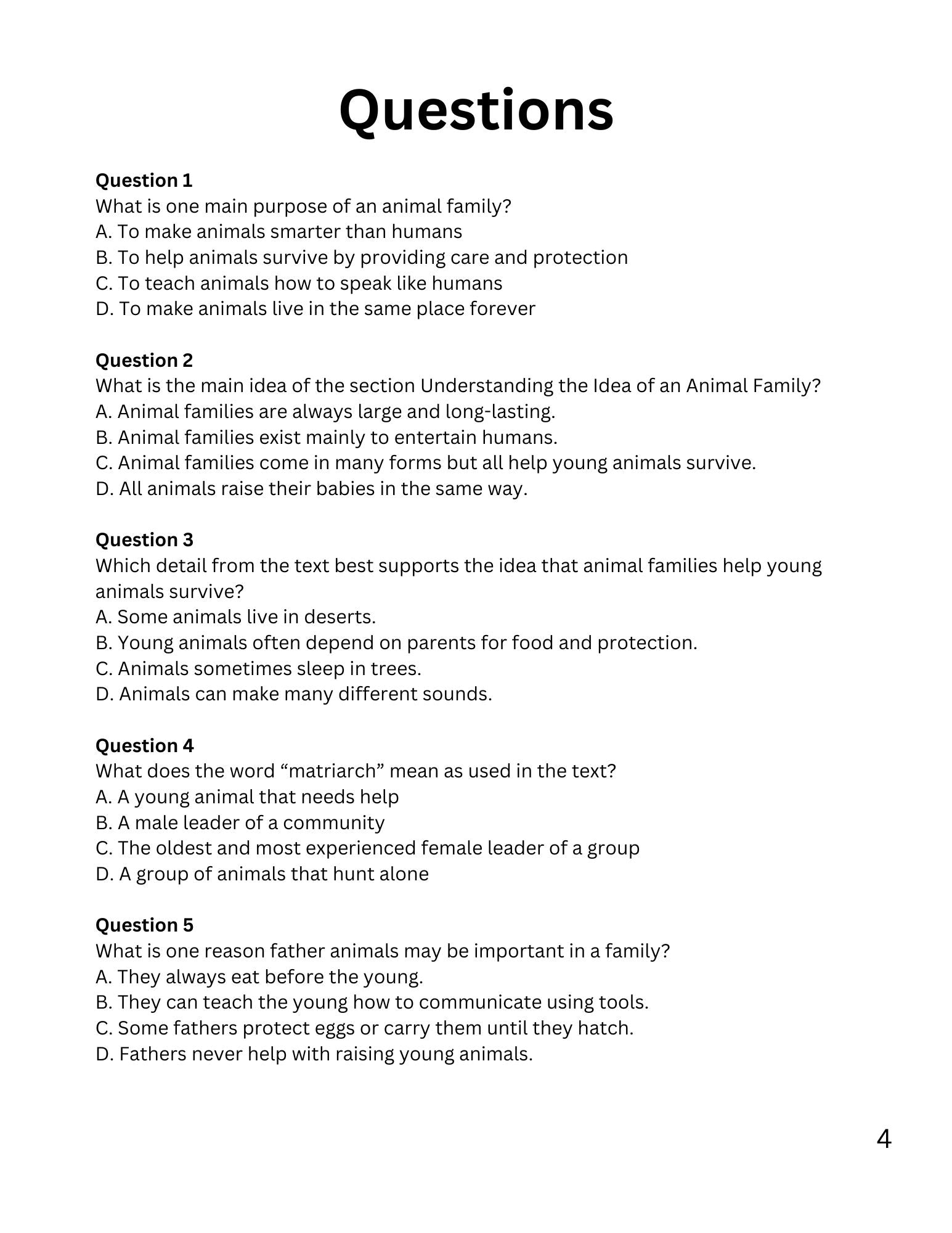 Questions

Question 1
What is one main purpose of an animal family?
A. To make animals smarter than humans
B. To help animals survive by providing care and protection
C. To teach animals how to speak like humans
D. To make animals live in the same place forever

Question 2
What is the main idea of the section Understanding the Idea of an Animal Family?
A. Animal families are always large and long-lasting.
B. Animal families exist mainly to entertain humans.
C. Animal families come in many forms but all help young animals survive.
D. All animals raise their babies in the same way.

Question 3
Which detail from the text best supports the idea that animal families help young animals survive?
A. Some animals live in deserts.
B. Young animals often depend on parents for food and protection.
C. Animals sometimes sleep in trees.
D. Animals can make many different sounds.

Question 4
What does the word “matriarch” mean as used in the text?
A. A young animal that needs help
B. A male leader of a community
C. The oldest and most experienced female leader of a group
D. A group of animals that hunt alone

Question 5
What is one reason father animals may be important in a family?
A. They always eat before the young.
B. They can teach the young how to communicate using tools.
C. Some fathers protect eggs or carry them until they hatch.
D. Fathers never help with raising young animals.

4